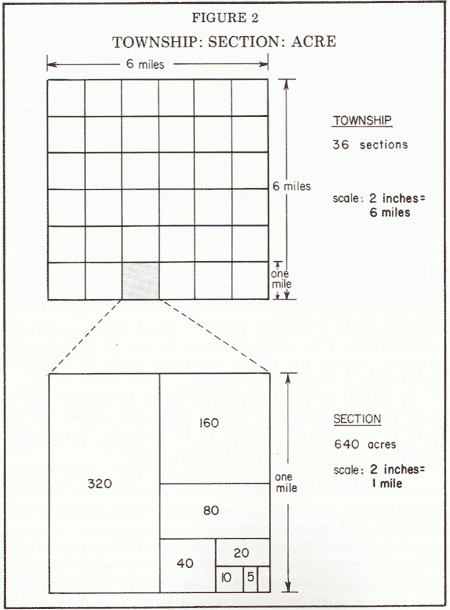 FIGURE 2

TOWNSHIP: SECTION: ACRE

6 miles

6 miles

one mile

TOWNSHIP

36 sections

scale: 2 inches= 6 miles

320

160

80

40

20

10

5

one mile

SECTION

640 acres

scale: 2 inches= 1 mile